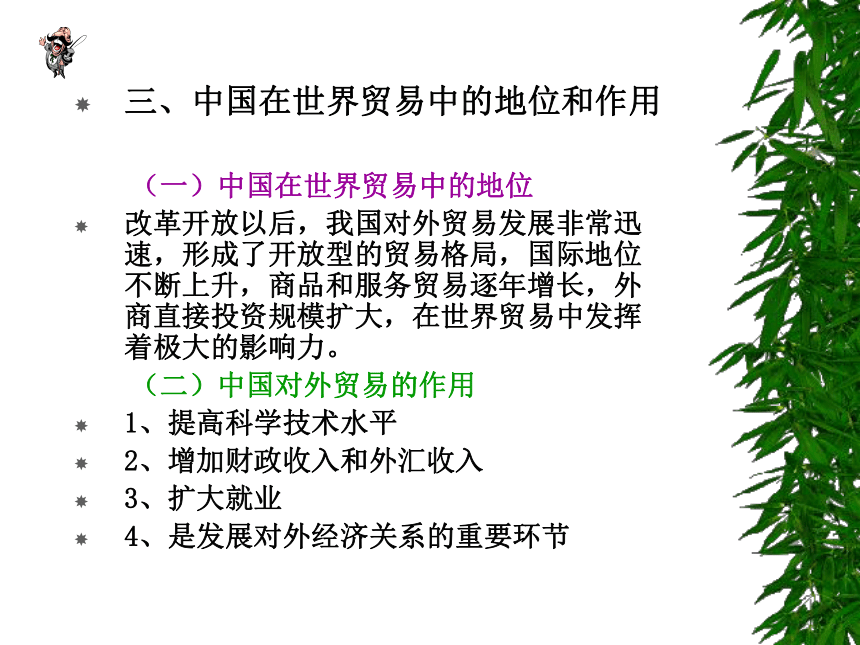 三、中国在世界贸易中的地位和作用

（一）中国在世界贸易中的地位

改革开放以后，我国对外贸易发展非常迅速，形成了开放型的贸易格局，国际地位不断上升，商品和服务贸易逐年增长，外商直接投资规模扩大，在世界贸易中发挥着极大的影响力。

（二）中国对外贸易的作用

1、提高科学技术水平

2、增加财政收入和外汇收入

3、扩大就业

4、是发展对外经济关系的重要环节